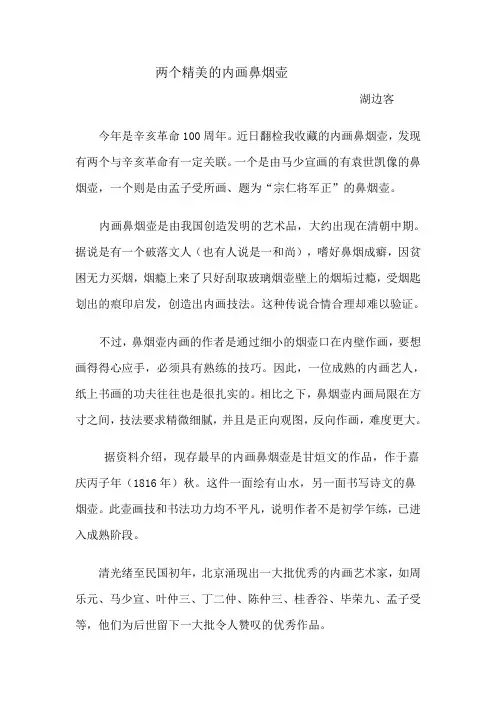 两个精美的内画鼻烟壶

湖边客

今年是辛亥革命100周年。近日翻检我收藏的内画鼻烟壶，发现有两个与辛亥革命有一定关联。一个是由马少宣画的有袁世凯像的鼻烟壶，一个则是由孟子受所画、题为“宗仁将军正”的鼻烟壶。

内画鼻烟壶是由我国创造发明的艺术品，大约出现在清朝中期。据说是有一个破落文人（也有人说是一和尚），嗜好鼻烟成癖，因贫困无力买烟，烟瘾上来了只好刮取玻璃烟壶壁上的烟垢过瘾，受烟匙划出的痕印启发，创造出内画技法。这种传说合情合理却难以验证。

不过，鼻烟壶内画的作者是通过细小的烟壶口在内壁作画，要想画得得心应手，必须具有熟练的技巧。因此，一位成熟的内画艺人，纸上书画的功夫往往也是很扎实的。相比之下，鼻烟壶内画局限在方寸之间，技法要求精微细腻，并且是正向观图，反向作画，难度更大。

据资料介绍，现存最早的内画鼻烟壶是甘烜文的作品，作于嘉庆丙子年（1816年）秋。这件一面绘有山水，另一面书写诗文的鼻烟壶。此壶画技和书法功力均不平凡，说明作者不是初学乍练，已进入成熟阶段。

清光绪至民国初年，北京涌现出一大批优秀的内画艺术家，如周乐元、马少宣、叶仲三、丁二仲、陈仲三、桂香谷、毕荣九、孟子受等，他们为后世留下一大批令人赞叹的优秀作品。